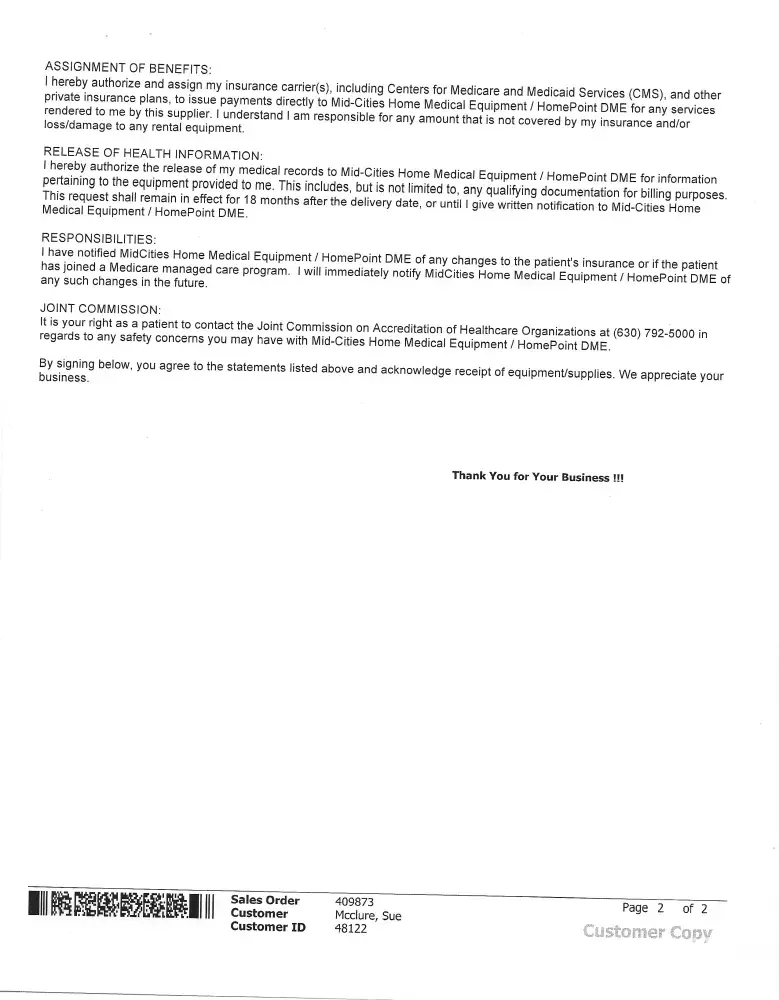 ASSIGNMENT OF BENEFITS:
I hereby authorize and assign my insurance carrier(s), including Centers for Medicare and Medicaid Services (CMS), and other private insurance plans, to issue payments directly to Mid-Cities Home Medical Equipment / HomePoint DME for any services rendered to me by this supplier. I understand I am responsible for any amount that is not covered by my insurance and/or loss/damage to any rental equipment.

RELEASE OF HEALTH INFORMATION:
I hereby authorize the release of my medical records to Mid-Cities Home Medical Equipment / HomePoint DME for information pertaining to the equipment provided to me. This includes, but is not limited to, any qualifying documentation for billing purposes. This request shall remain in effect for 18 months after the delivery date, or until I give written notification to Mid-Cities Home Medical Equipment / HomePoint DME.

RESPONSIBILITIES:
I have notified MidCities Home Medical Equipment / HomePoint DME of any changes to the patient's insurance or if the patient has joined a Medicare managed care program. I will immediately notify MidCities Home Medical Equipment / HomePoint DME of any such changes in the future.

JOINT COMMISSION:
It is your right as a patient to contact the Joint Commission on Accreditation of Healthcare Organizations at (630) 792-5000 in regards to any safety concerns you may have with Mid-Cities Home Medical Equipment / HomePoint DME.

By signing below, you agree to the statements listed above and acknowledge receipt of equipment/supplies. We appreciate your business.

Thank You for Your Business !!!

Sales Order 409873
Customer Mcclure, Sue
Customer ID 48122

Page 2 of 2
Customer Copy